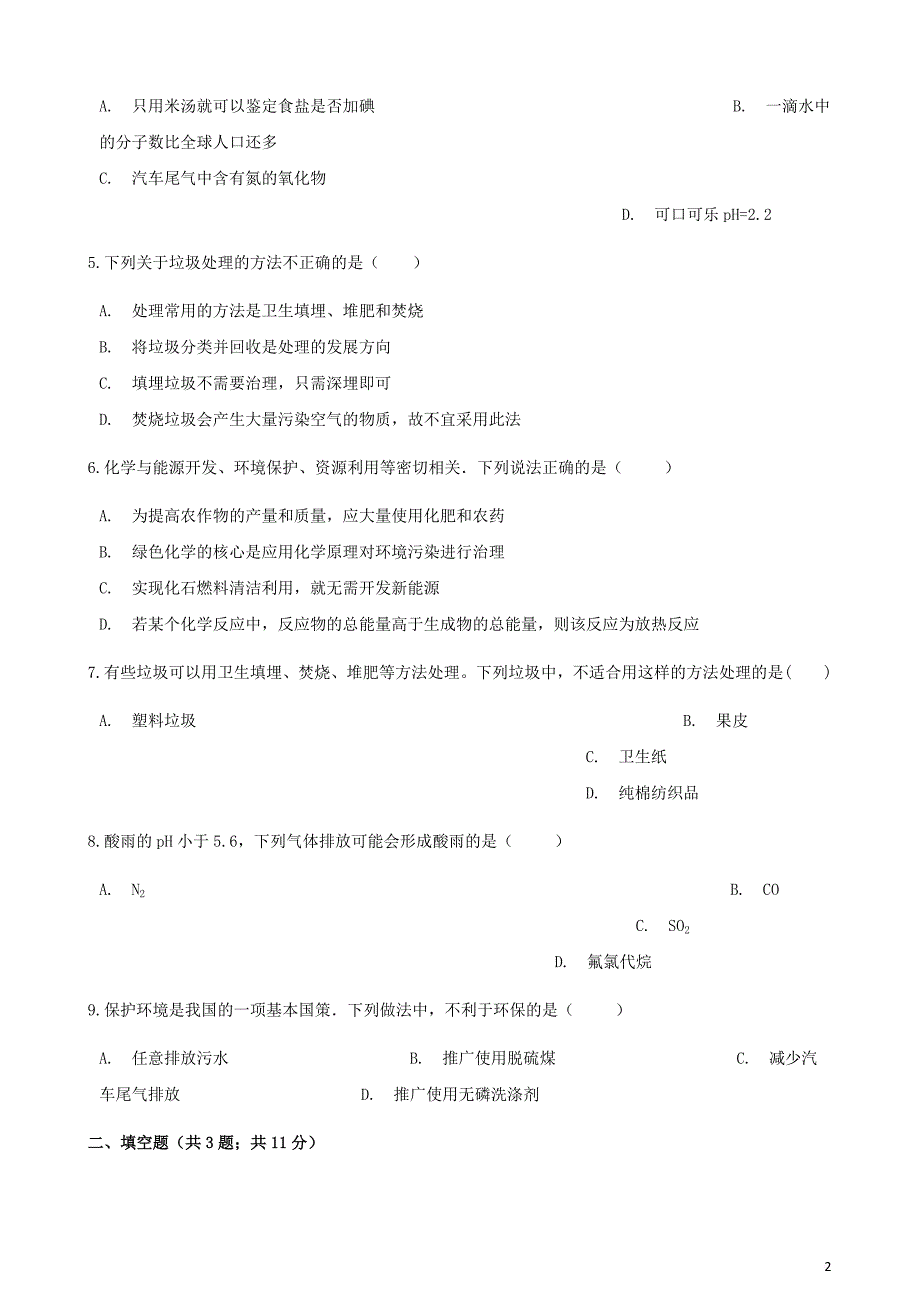 A. 只用米汤就可以鉴定食盐是否加碘

B. 一滴水中的分子数比全球人口还多

C. 汽车尾气中含有氮的氧化物

D. 可口可乐 pH=2.2

5.下列关于垃圾处理的方法不正确的是（　　）

A. 处理常用的方法是卫生填埋、堆肥和焚烧

B. 将垃圾分类并回收是处理的发展方向

C. 填埋垃圾不需要治理，只需深埋即可

D. 焚烧垃圾会产生大量污染空气的物质，故不宜采用此法

6.化学与能源开发、环境保护、资源利用等密切相关．下列说法正确的是（　　）

A. 为提高农作物的产量和质量，应大量使用化肥和农药

B. 绿色化学的核心是应用化学原理对环境污染进行治理

C. 实现化石燃料清洁利用，就无需开发新能源

D. 若某个化学反应中，反应物的总能量高于生成物的总能量，则该反应为放热反应

7.有些垃圾可以用卫生填埋、焚烧、堆肥等方法处理。下列垃圾中，不适合用这样的方法处理的是（　　）

A. 塑料垃圾

B. 果皮

C. 卫生纸

D. 纯棉纺织品

8.酸雨的 pH 小于 5.6，下列气体排放可能会形成酸雨的是（　　）

A. $N_2$

B. CO

C. $SO_2$

D. 氟氯代烷

9.保护环境是我国的一项基本国策．下列做法中，不利于环保的是（　　）

A. 任意排放污水

B. 推广使用脱硫煤

C. 减少汽车尾气排放

D. 推广使用无磷洗涤剂

二、填空题（共 3 题；共 11 分）

2